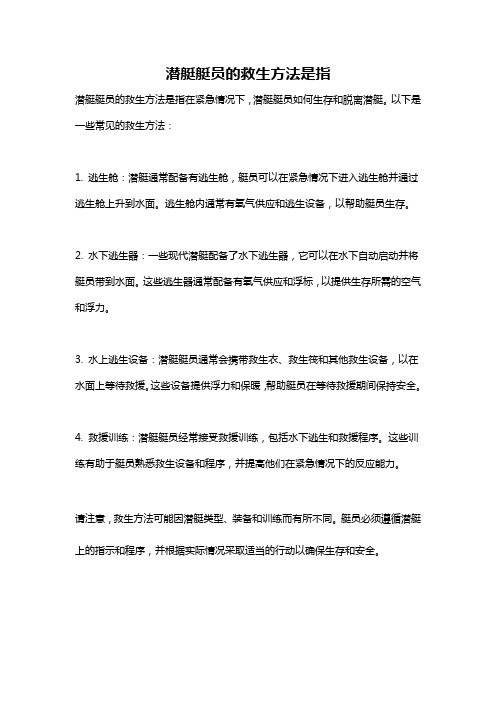 潜艇艇员的救生方法是指

潜艇艇员的救生方法是指在紧急情况下，潜艇艇员如何生存和脱离潜艇。以下是一些常见的救生方法：

1. 逃生舱：潜艇通常配备有逃生舱，艇员可以在紧急情况下进入逃生舱并通过逃生舱上升到水面。逃生舱内通常有氧气供应和逃生设备，以帮助艇员生存。

2. 水下逃生器：一些现代潜艇配备了水下逃生器，它可以在水下自动启动并将艇员带到水面。这些逃生器通常配备有氧气供应和浮标，以提供生存所需的空气和浮力。

3. 水上逃生设备：潜艇艇员通常会携带救生衣、救生筏和其他救生设备，以在水面上等待救援。这些设备提供浮力和保暖，帮助艇员在等待救援期间保持安全。

4. 救援训练：潜艇艇员经常接受救援训练，包括水下逃生和救援程序。这些训练有助于艇员熟悉救生设备和程序，并提高他们在紧急情况下的反应能力。

请注意，救生方法可能因潜艇类型、装备和训练而有所不同。艇员必须遵循潜艇上的指示和程序，并根据实际情况采取适当的行动以确保生存和安全。